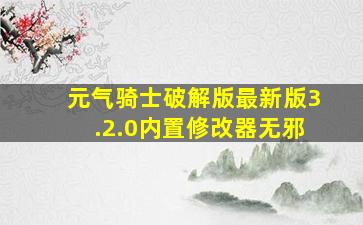 元气骑士破解版最新版3.2.0内置修改器无邪